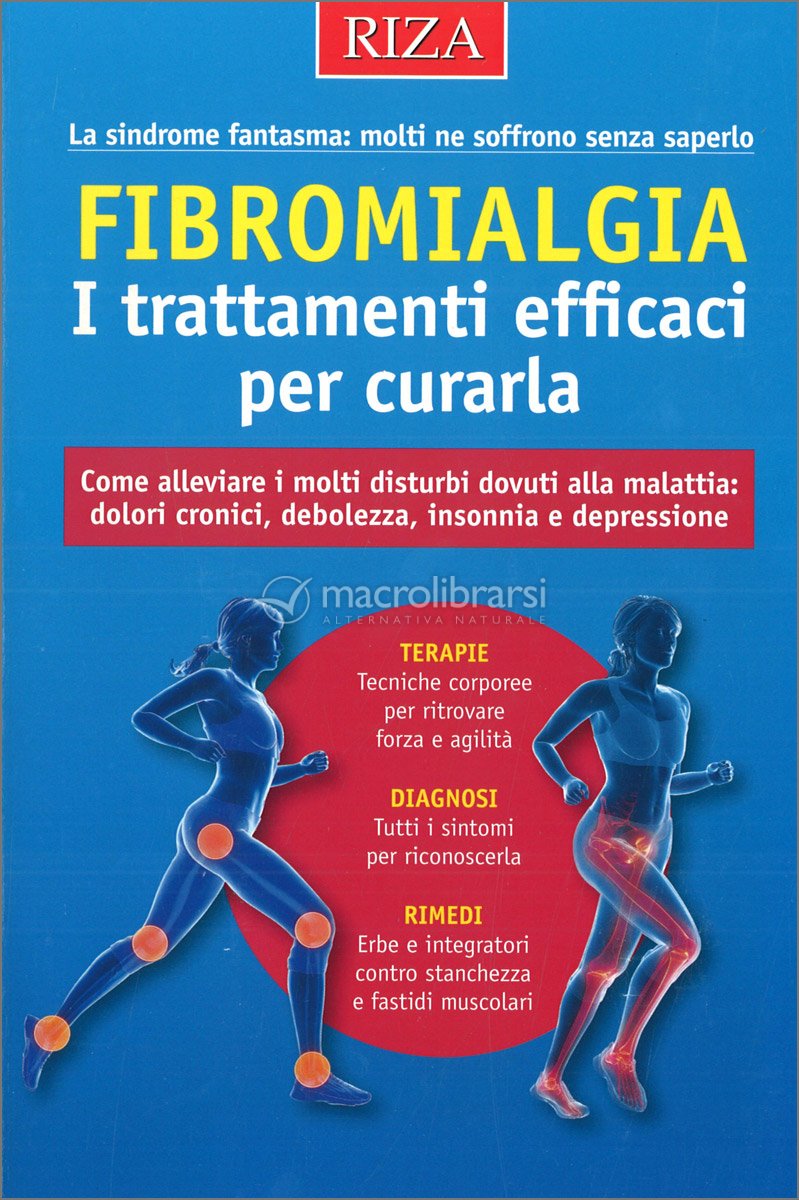 RIZA

La sindrome fantasma: molti ne soffrono senza saperlo

FIBROMIALGIA
I trattamenti efficaci per curarla

Come alleviare i molti disturbi dovuti alla malattia: dolori cronici, debolezza, insonnia e depressione

TERAPIE
Tecniche corporee per ritrovare forza e agilità

DIAGNOSI
Tutti i sintomi per riconoscerla

RIMEDI
Erbe e integratori contro stanchezza e fastidi muscolari

macrolibrarsi
ALTERNATIVA NATURALE